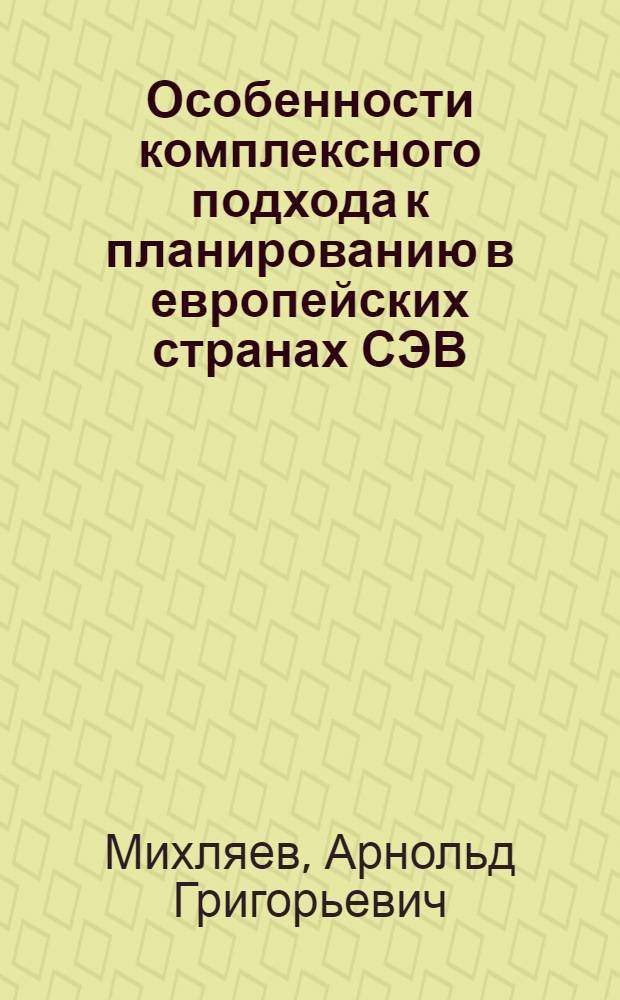 Особенности комплексного подхода к планированию в европейских странах СЭВ

Михляев, Арнольд Григорьевич